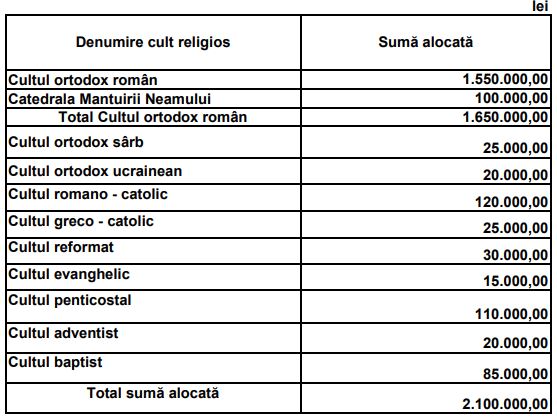 lei

| Denumire cult religios | Sumă alocată |
|---|---|
| Cultul ortodox român | 1.550.000,00 |
| Catedrala Mantuirii Neamului | 100.000,00 |
| Total Cultul ortodox român | 1.650.000,00 |
| Cultul ortodox sârb | 25.000,00 |
| Cultul ortodox ucrainean | 20.000,00 |
| Cultul romano - catolic | 120.000,00 |
| Cultul greco - catolic | 25.000,00 |
| Cultul reformat | 30.000,00 |
| Cultul evanghelic | 15.000,00 |
| Cultul penticostal | 110.000,00 |
| Cultul adventist | 20.000,00 |
| Cultul baptist | 85.000,00 |
| Total sumă alocată | 2.100.000,00 |